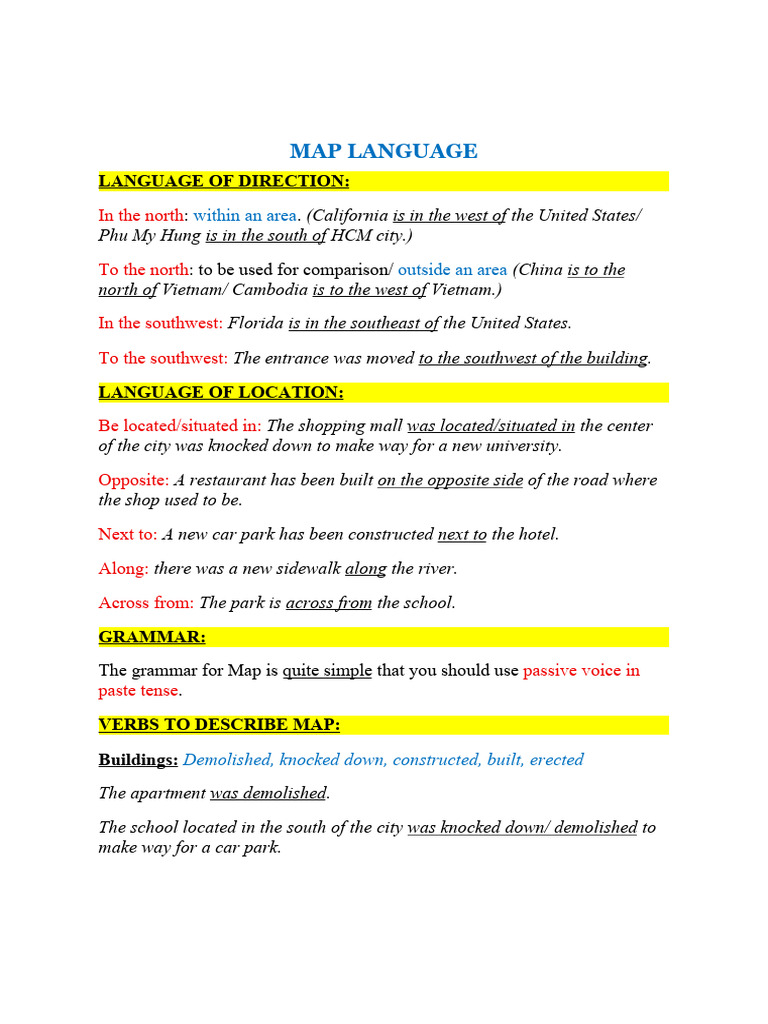 MAP LANGUAGE

LANGUAGE OF DIRECTION:

In the north: within an area. (California is in the west of the United States/ Phu My Hung is in the south of HCM city.)

To the north: to be used for comparison/ outside an area (China is to the north of Vietnam/ Cambodia is to the west of Vietnam.)

In the southwest: Florida is in the southeast of the United States.

To the southwest: The entrance was moved to the southwest of the building.

LANGUAGE OF LOCATION:

Be located/situated in: The shopping mall was located/situated in the center of the city was knocked down to make way for a new university.

Opposite: A restaurant has been built on the opposite side of the road where the shop used to be.

Next to: A new car park has been constructed next to the hotel.

Along: there was a new sidewalk along the river.

Across from: The park is across from the school.

GRAMMAR:

The grammar for Map is quite simple that you should use passive voice in paste tense.

VERBS TO DESCRIBE MAP:

Buildings: Demolished, knocked down, constructed, built, erected

The apartment was demolished.

The school located in the south of the city was knocked down/ demolished to make way for a car park.